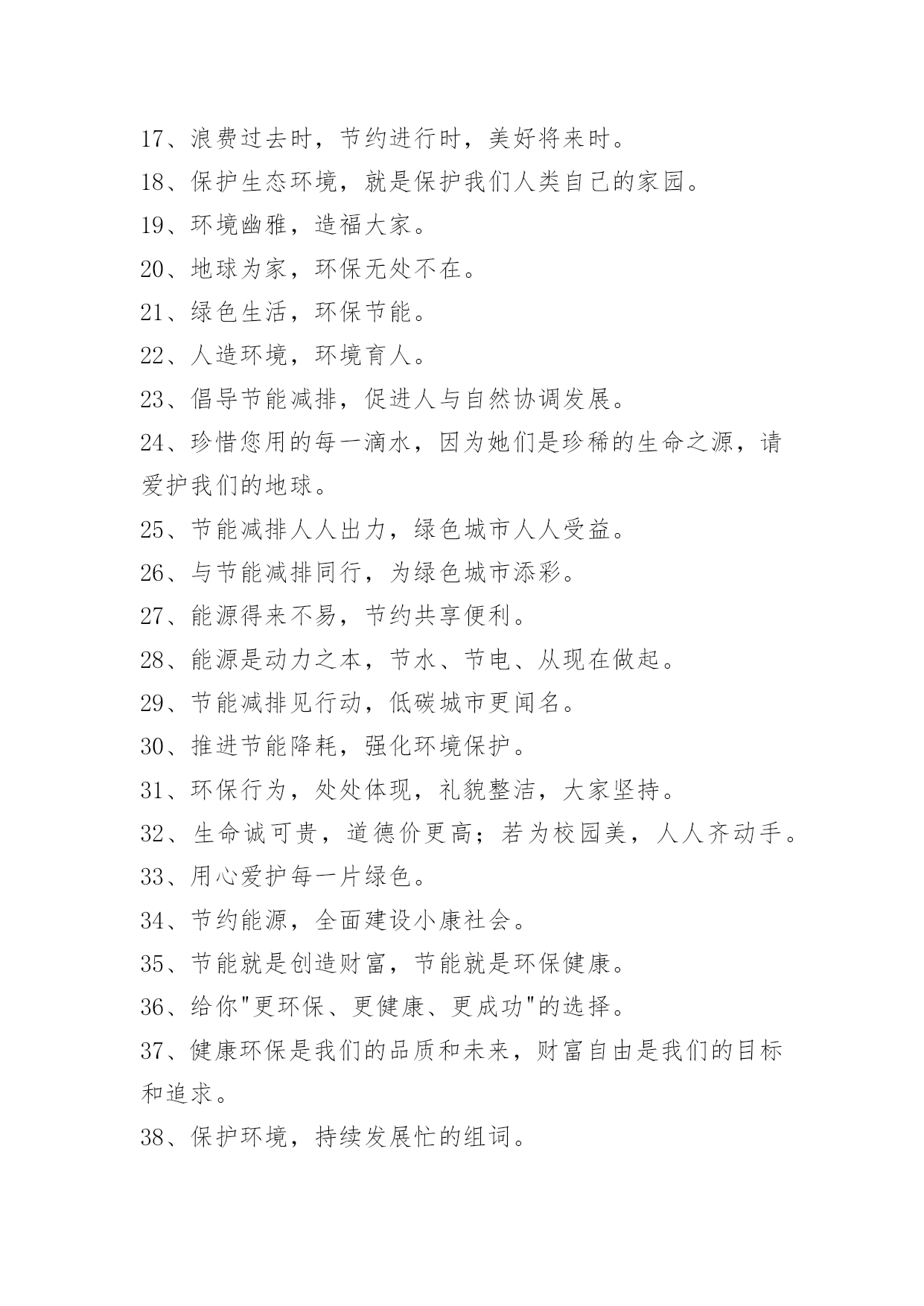 17、浪费过去时，节约进行时，美好将来时。

18、保护生态环境，就是保护我们人类自己的家园。

19、环境幽雅，造福大家。

20、地球为家，环保无处不在。

21、绿色生活，环保节能。

22、人造环境，环境育人。

23、倡导节能减排，促进人与自然协调发展。

24、珍惜您用的每一滴水，因为她们是珍稀的生命之源，请爱护我们的地球。

25、节能减排人人出力，绿色城市人人受益。

26、与节能减排同行，为绿色城市添彩。

27、能源得来不易，节约共享便利。

28、能源是动力之本，节水、节电、从现在做起。

29、节能减排见行动，低碳城市更闻名。

30、推进节能降耗，强化环境保护。

31、环保行为，处处体现，礼貌整洁，大家坚持。

32、生命诚可贵，道德价更高；若为校园美，人人齐动手。

33、用心爱护每一片绿色。

34、节约能源，全面建设小康社会。

35、节能就是创造财富，节能就是环保健康。

36、给你"更环保、更健康、更成功"的选择。

37、健康环保是我们的品质和未来，财富自由是我们的目标和追求。

38、保护环境，持续发展忙的组词。